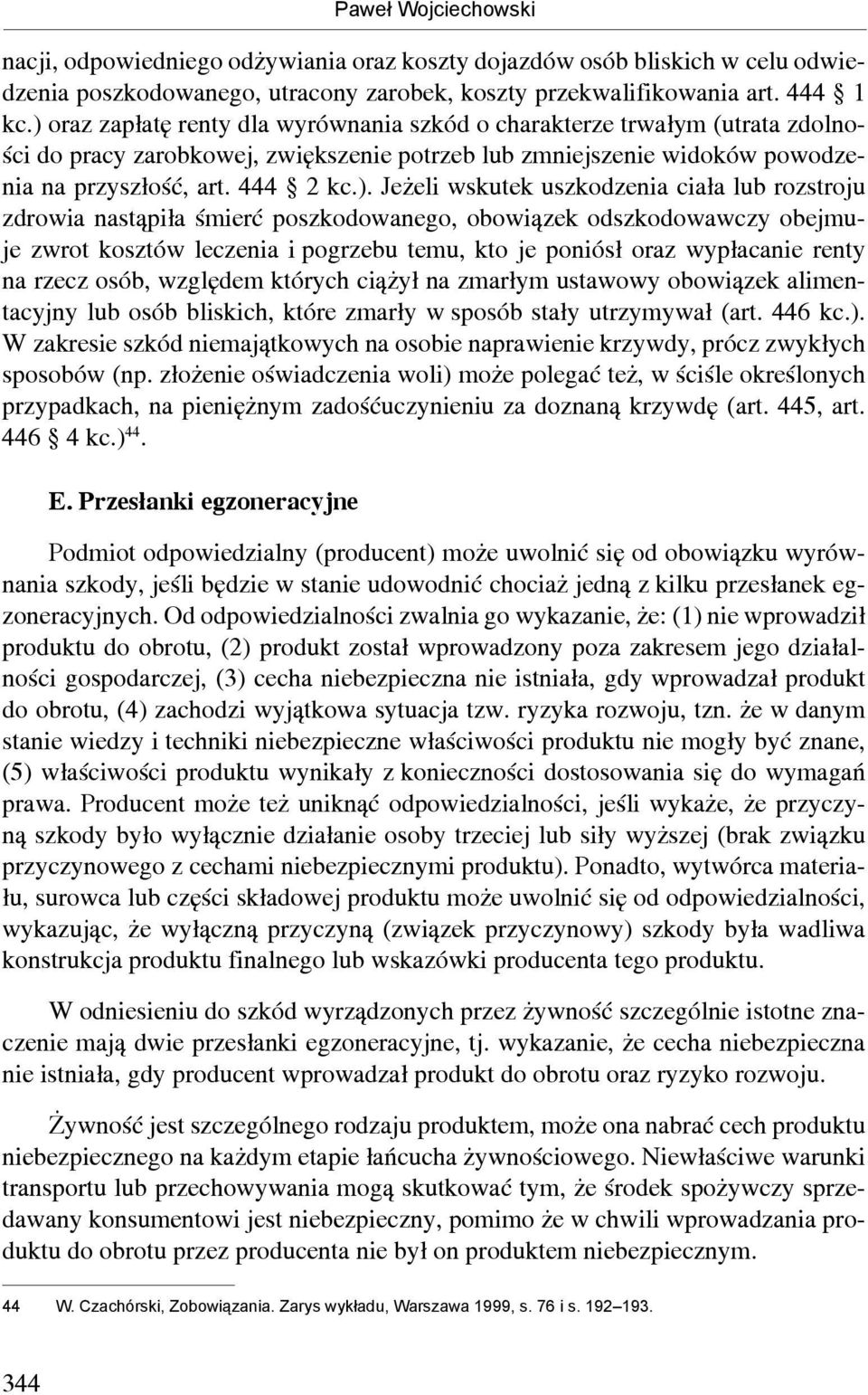 Paweł Wojciechowski

nacji, odpowiedniego odżywiania oraz koszty dojazdów osób bliskich w celu odwiedzenia poszkodowanego, utracony zarobek, koszty przekwalifikowania art. 444 § 1 kc.) oraz zapłatę renty dla wyrównania szkód o charakterze trwałym (utrata zdolności do pracy zarobkowej, zwiększenie potrzeb lub zmniejszenie widoków powodzenia na przyszłość, art. 444 § 2 kc.). Jeżeli wskutek uszkodzenia ciała lub rozstroju zdrowia nastąpiła śmierć poszkodowanego, obowiązek odszkodowawczy obejmuje zwrot kosztów leczenia i pogrzebu temu, kto je poniósł oraz wypłacanie renty na rzecz osób, względem których ciążył na zmarłym ustawowy obowiązek alimentacyjny lub osób bliskich, które zmarły w sposób stały utrzymywał (art. 446 kc.). W zakresie szkód niemajątkowych na osobie naprawienie krzywdy, prócz zwykłych sposobów (np. złożenie oświadczenia woli) może polegać też, w ściśle określonych przypadkach, na pieniężnym zadośćuczynieniu za doznaną krzywdę (art. 445, art. 446 § 4 kc.)$^{44}$.

E. Przesłanki egzoneracyjne

Podmiot odpowiedzialny (producent) może uwolnić się od obowiązku wyrównania szkody, jeśli będzie w stanie udowodnić chociaż jedną z kilku przesłanek egzoneracyjnych. Od odpowiedzialności zwalnia go wykazanie, że: (1) nie wprowadził produktu do obrotu, (2) produkt został wprowadzony poza zakresem jego działalności gospodarczej, (3) cecha niebezpieczna nie istniała, gdy wprowadzał produkt do obrotu, (4) zachodzi wyjątkowa sytuacja tzw. ryzyka rozwoju, tzn. że w danym stanie wiedzy i techniki niebezpieczne właściwości produktu nie mogły być znane, (5) właściwości produktu wynikały z konieczności dostosowania się do wymagań prawa. Producent może też uniknąć odpowiedzialności, jeśli wykaże, że przyczyną szkody było wyłącznie działanie osoby trzeciej lub siły wyższej (brak związku przyczynowego z cechami niebezpiecznymi produktu). Ponadto, wytwórca materiału, surowca lub części składowej produktu może uwolnić się od odpowiedzialności, wykazując, że wyłączną przyczyną (związek przyczynowy) szkody była wadliwa konstrukcja produktu finalnego lub wskazówki producenta tego produktu.

W odniesieniu do szkód wyrządzonych przez żywność szczególnie istotne znaczenie mają dwie przesłanki egzoneracyjne, tj. wykazanie, że cecha niebezpieczna nie istniała, gdy producent wprowadzał produkt do obrotu oraz ryzyko rozwoju.

Żywność jest szczególnego rodzaju produktem, może ona nabrać cech produktu niebezpiecznego na każdym etapie łańcucha żywnościowego. Niewłaściwe warunki transportu lub przechowywania mogą skutkować tym, że środek spożywczy sprzedawany konsumentowi jest niebezpieczny, pomimo że w chwili wprowadzania produktu do obrotu przez producenta nie był on produktem niebezpiecznym.

44 W. Czachórski, Zobowiązania. Zarys wykładu, Warszawa 1999, s. 76 i s. 192–193.

344